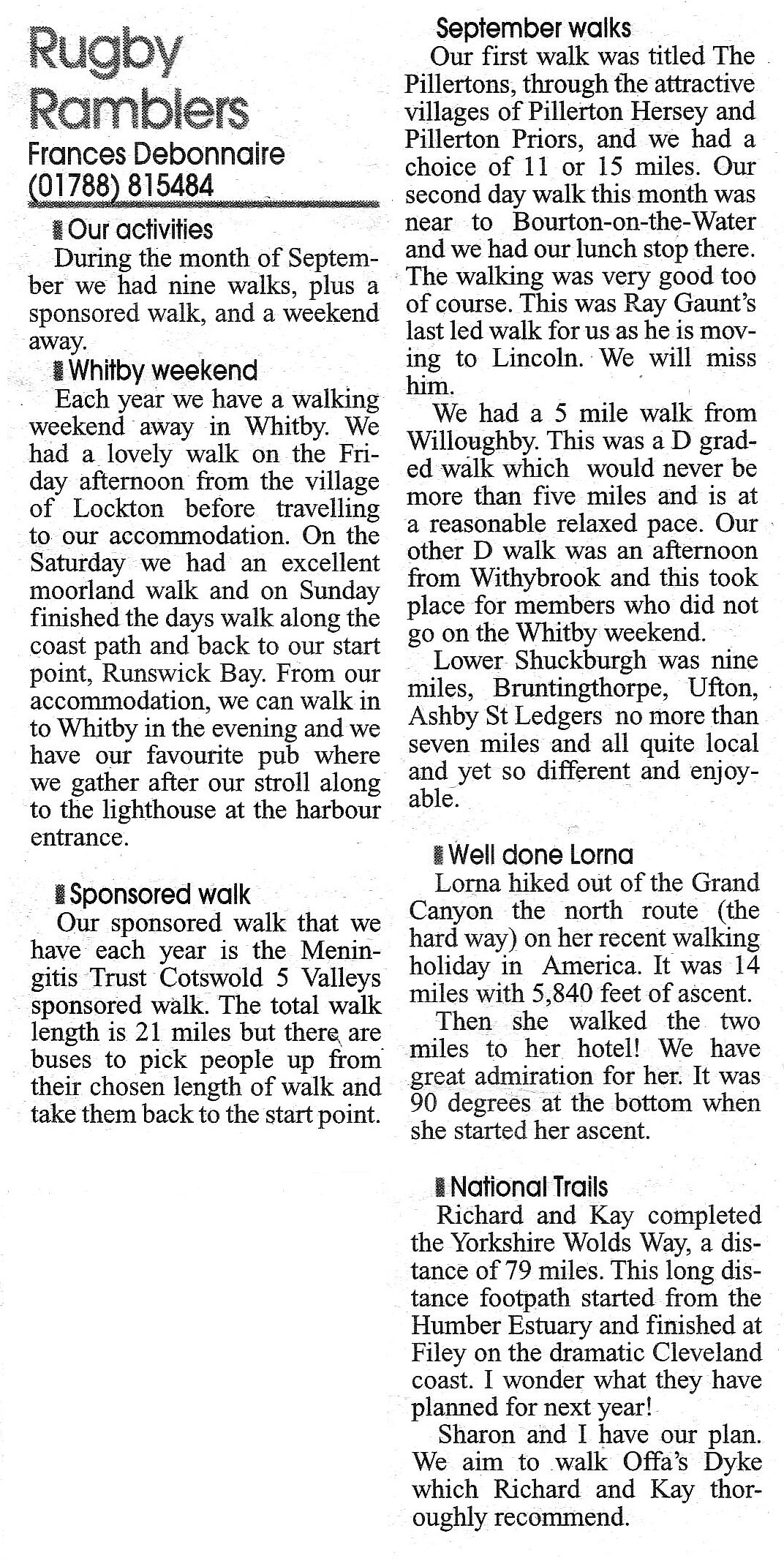 Rugby Ramblers
Frances Debonnaire
(01788) 815484

Our activities
During the month of September we had nine walks, plus a sponsored walk, and a weekend away.

Whitby weekend
Each year we have a walking weekend away in Whitby. We had a lovely walk on the Friday afternoon from the village of Lockton before travelling to our accommodation. On the Saturday we had an excellent moorland walk and on Sunday finished the days walk along the coast path and back to our start point, Runswick Bay. From our accommodation, we can walk in to Whitby in the evening and we have our favourite pub where we gather after our stroll along to the lighthouse at the harbour entrance.

Sponsored walk
Our sponsored walk that we have each year is the Meningitis Trust Cotswold 5 Valleys sponsored walk. The total walk length is 21 miles but there are buses to pick people up from their chosen length of walk and take them back to the start point.

September walks
Our first walk was titled The Pillertons, through the attractive villages of Pillerton Hersey and Pillerton Priors, and we had a choice of 11 or 15 miles. Our second day walk this month was near to Bourton-on-the-Water and we had our lunch stop there. The walking was very good too of course. This was Ray Gaunt's last led walk for us as he is moving to Lincoln. We will miss him.

We had a 5 mile walk from Willoughby. This was a D graded walk which would never be more than five miles and is at a reasonable relaxed pace. Our other D walk was an afternoon from Withybrook and this took place for members who did not go on the Whitby weekend.

Lower Shuckburgh was nine miles, Bruntingthorpe, Ufton, Ashby St Ledgers no more than seven miles and all quite local and yet so different and enjoyable.

Well done Lorna
Lorna hiked out of the Grand Canyon the north route (the hard way) on her recent walking holiday in America. It was 14 miles with 5,840 feet of ascent.

Then she walked the two miles to her hotel! We have great admiration for her. It was 90 degrees at the bottom when she started her ascent.

National Trails
Richard and Kay completed the Yorkshire Wolds Way, a distance of 79 miles. This long distance footpath started from the Humber Estuary and finished at Filey on the dramatic Cleveland coast. I wonder what they have planned for next year!

Sharon and I have our plan. We aim to walk Offa's Dyke which Richard and Kay thoroughly recommend.